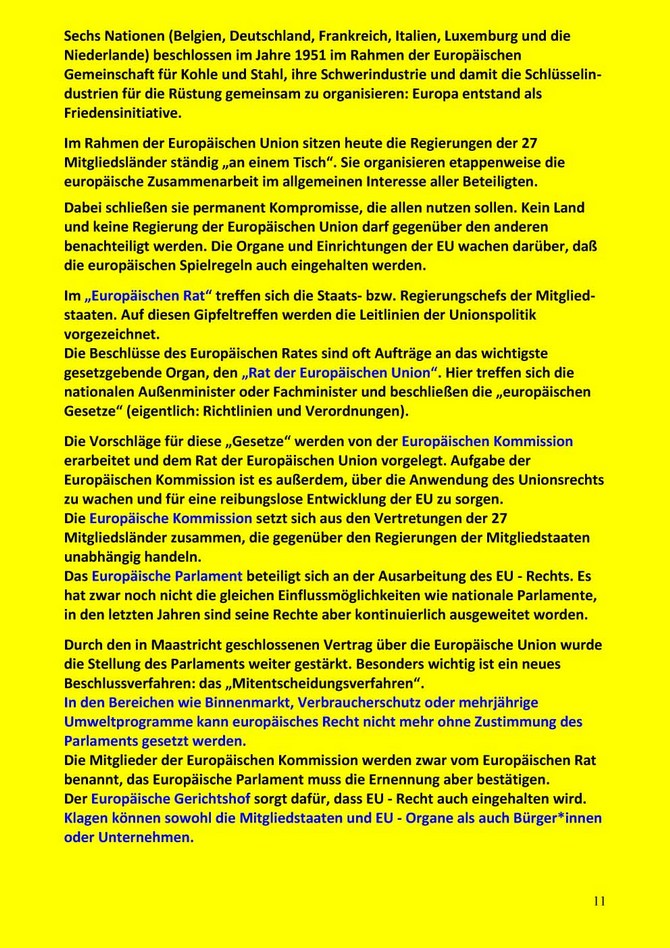 Sechs Nationen (Belgien, Deutschland, Frankreich, Italien, Luxemburg und die Niederlande) beschlossen im Jahre 1951 im Rahmen der Europäischen Gemeinschaft für Kohle und Stahl, ihre Schwerindustrie und damit die Schlüsselindustrien für die Rüstung gemeinsam zu organisieren: Europa entstand als Friedensinitiative.

Im Rahmen der Europäischen Union sitzen heute die Regierungen der 27 Mitgliedsländer ständig „an einem Tisch“. Sie organisieren etappenweise die europäische Zusammenarbeit im allgemeinen Interesse aller Beteiligten.

Dabei schließen sie permanent Kompromisse, die allen nutzen sollen. Kein Land und keine Regierung der Europäischen Union darf gegenüber den anderen benachteiligt werden. Die Organe und Einrichtungen der EU wachen darüber, daß die europäischen Spielregeln auch eingehalten werden.

Im „Europäischen Rat“ treffen sich die Staats- bzw. Regierungschefs der Mitgliedstaaten. Auf diesen Gipfeltreffen werden die Leitlinien der Unionspolitik vorgezeichnet.
Die Beschlüsse des Europäischen Rates sind oft Aufträge an das wichtigste gesetzgebende Organ, den „Rat der Europäischen Union“. Hier treffen sich die nationalen Außenminister oder Fachminister und beschließen die „europäischen Gesetze“ (eigentlich: Richtlinien und Verordnungen).

Die Vorschläge für diese „Gesetze“ werden von der Europäischen Kommission erarbeitet und dem Rat der Europäischen Union vorgelegt. Aufgabe der Europäischen Kommission ist es außerdem, über die Anwendung des Unionsrechts zu wachen und für eine reibungslose Entwicklung der EU zu sorgen.
Die Europäische Kommission setzt sich aus den Vertretungen der 27 Mitgliedsländer zusammen, die gegenüber den Regierungen der Mitgliedstaaten unabhängig handeln.
Das Europäische Parlament beteiligt sich an der Ausarbeitung des EU - Rechts. Es hat zwar noch nicht die gleichen Einflussmöglichkeiten wie nationale Parlamente, in den letzten Jahren sind seine Rechte aber kontinuierlich ausgeweitet worden.

Durch den in Maastricht geschlossenen Vertrag über die Europäische Union wurde die Stellung des Parlaments weiter gestärkt. Besonders wichtig ist ein neues Beschlussverfahren: das „Mitentscheidungsverfahren“.
In den Bereichen wie Binnenmarkt, Verbraucherschutz oder mehrjährige Umweltprogramme kann europäisches Recht nicht mehr ohne Zustimmung des Parlaments gesetzt werden.
Die Mitglieder der Europäischen Kommission werden zwar vom Europäischen Rat benannt, das Europäische Parlament muss die Ernennung aber bestätigen.
Der Europäische Gerichtshof sorgt dafür, dass EU - Recht auch eingehalten wird. Klagen können sowohl die Mitgliedstaaten und EU - Organe als auch Bürger*innen oder Unternehmen.

11